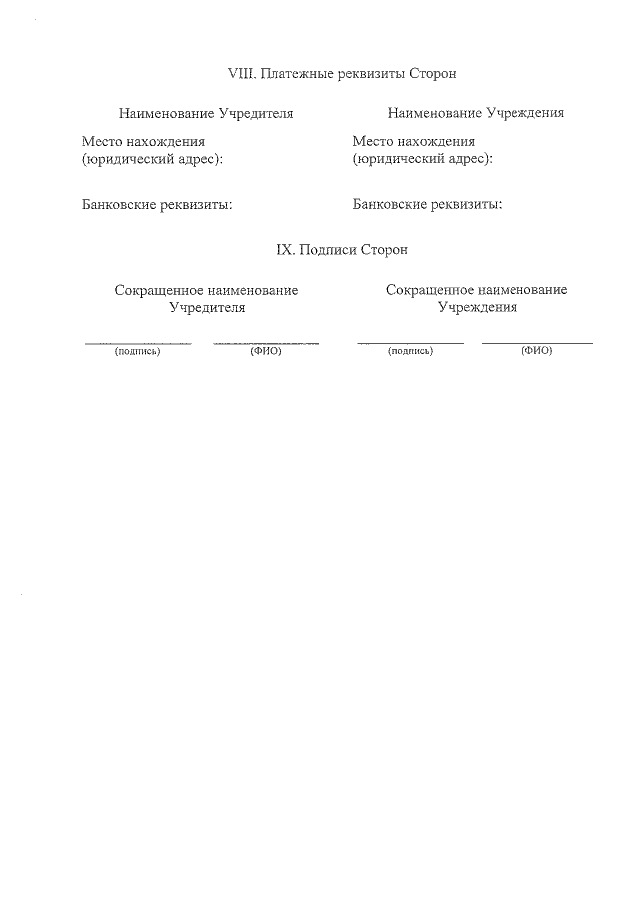 VIII. Платежные реквизиты Сторон

Наименование Учредителя

Место нахождения
(юридический адрес):

Банковские реквизиты:

Наименование Учреждения

Место нахождения
(юридический адрес):

Банковские реквизиты:

IX. Подписи Сторон

Сокращенное наименование
Учредителя

(подпись) (ФИО)

Сокращенное наименование
Учреждения

(подпись) (ФИО)